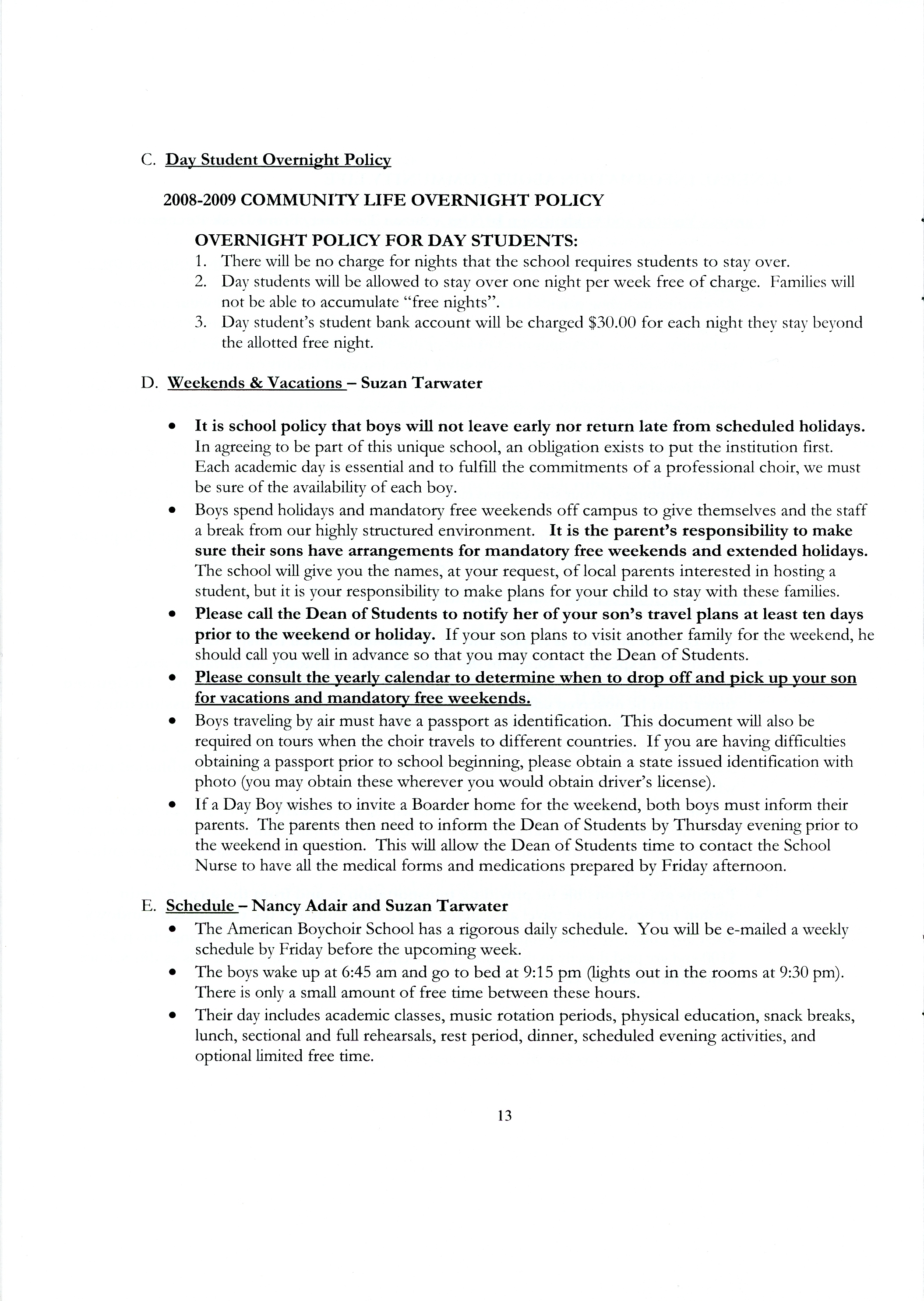 C. Day Student Overnight Policy

2008-2009 COMMUNITY LIFE OVERNIGHT POLICY

OVERNIGHT POLICY FOR DAY STUDENTS:
1. There will be no charge for nights that the school requires students to stay over.
2. Day students will be allowed to stay over one night per week free of charge. Families will not be able to accumulate "free nights".
3. Day student's student bank account will be charged $30.00 for each night they stay beyond the allotted free night.

D. Weekends & Vacations – Suzan Tarwater

• It is school policy that boys will not leave early nor return late from scheduled holidays. In agreeing to be part of this unique school, an obligation exists to put the institution first. Each academic day is essential and to fulfill the commitments of a professional choir, we must be sure of the availability of each boy.
• Boys spend holidays and mandatory free weekends off campus to give themselves and the staff a break from our highly structured environment. It is the parent's responsibility to make sure their sons have arrangements for mandatory free weekends and extended holidays. The school will give you the names, at your request, of local parents interested in hosting a student, but it is your responsibility to make plans for your child to stay with these families.
• Please call the Dean of Students to notify her of your son's travel plans at least ten days prior to the weekend or holiday. If your son plans to visit another family for the weekend, he should call you well in advance so that you may contact the Dean of Students.
• Please consult the yearly calendar to determine when to drop off and pick up your son for vacations and mandatory free weekends.
• Boys traveling by air must have a passport as identification. This document will also be required on tours when the choir travels to different countries. If you are having difficulties obtaining a passport prior to school beginning, please obtain a state issued identification with photo (you may obtain these wherever you would obtain driver's license).
• If a Day Boy wishes to invite a Boarder home for the weekend, both boys must inform their parents. The parents then need to inform the Dean of Students by Thursday evening prior to the weekend in question. This will allow the Dean of Students time to contact the School Nurse to have all the medical forms and medications prepared by Friday afternoon.

E. Schedule – Nancy Adair and Suzan Tarwater
• The American Boychoir School has a rigorous daily schedule. You will be e-mailed a weekly schedule by Friday before the upcoming week.
• The boys wake up at 6:45 am and go to bed at 9:15 pm (lights out in the rooms at 9:30 pm). There is only a small amount of free time between these hours.
• Their day includes academic classes, music rotation periods, physical education, snack breaks, lunch, sectional and full rehearsals, rest period, dinner, scheduled evening activities, and optional limited free time.

13